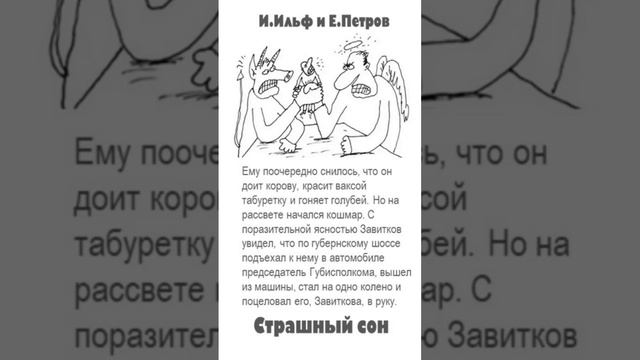 И.Ильф и Е.Петров

Ему поочередно снилось, что он доит корову, красит ваксой табуретку и гоняет голубей. Но на рассвете начался кошмар. С поразительной ясностью Завитков увидел, что по губернскому шоссе подъехал к нему в автомобиле председатель Губисполкома, вышел из машины, стал на одно колено и поцеловал его, Завиткова, в руку.

Страшный сон